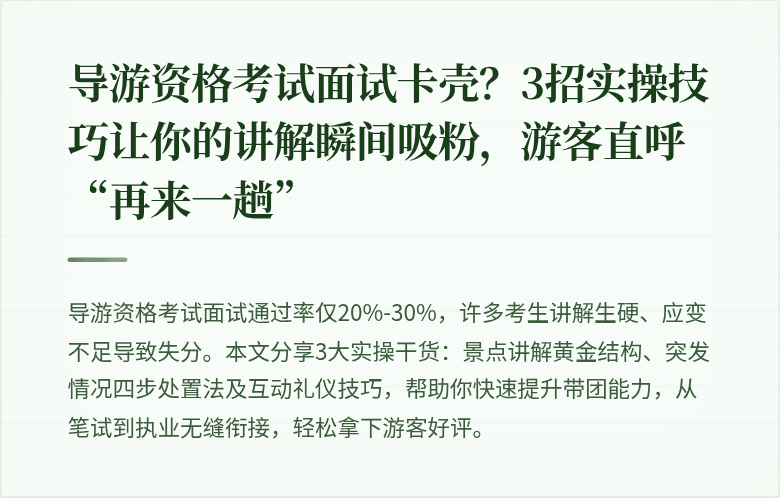 导游资格考试面试卡壳？3招实操技巧让你的讲解瞬间吸粉，游客直呼“再来一趟”

导游资格考试面试通过率仅20%-30%，许多考生讲解生硬、应变不足导致失分。本文分享3大实操干货：景点讲解黄金结构、突发情况四步处置法及互动礼仪技巧，帮助你快速提升带团能力，从笔试到执业无缝衔接，轻松拿下游客好评。